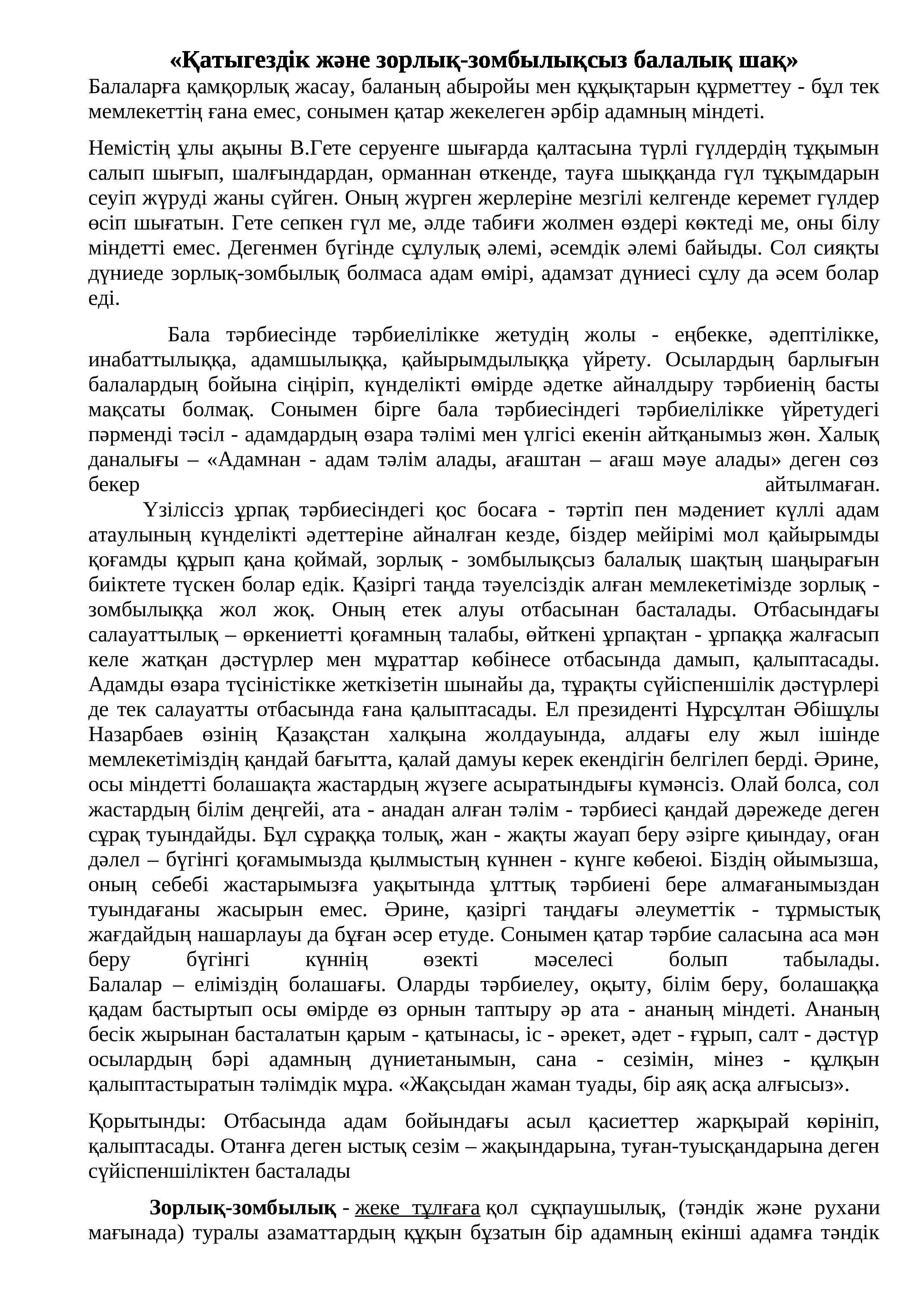 «Қатыгездік және зорлық-зомбылықсыз балалық шақ»

Балаларға қамқорлық жасау, баланың абыройы мен құқықтарын құрметтеу - бұл тек мемлекеттің ғана емес, сонымен қатар жекелеген әрбір адамның міндеті.

Немістің ұлы ақыны В.Гете серуенге шығарда қалтасына түрлі гүлдердің тұқымын салып шығып, шалғындардан, орманнан өткенде, тауға шыққанда гүл тұқымдарын сеуіп жүруді жаны сүйген. Оның жүрген жерлеріне мезгілі келгенде керемет гүлдер өсіп шығатын. Гете сепкен гүл ме, әлде табиғи жолмен өздері көктеді ме, оны білу міндетті емес. Дегенмен бүгінде сұлулық әлемі, әсемдік әлемі байыды. Сол сияқты дүниеде зорлық-зомбылық болмаса адам өмірі, адамзат дүниесі сұлу да әсем болар еді.

Бала тәрбиесінде тәрбиелілікке жетудің жолы - еңбекке, әдептілікке, инабаттылыққа, адамшылыққа, қайырымдылыққа үйрету. Осылардың барлығын балалардың бойына сіңіріп, күнделікті өмірде әдетке айналдыру тәрбиенің басты мақсаты болмақ. Сонымен бірге бала тәрбиесіндегі тәрбиелілікке үйретудегі пәрменді тәсіл - адамдардың өзара тәлімі мен үлгісі екенін айтқанымыз жөн. Халық даналығы – «Адамнан - адам тәлім алады, ағаштан – ағаш мәуе алады» деген сөз бекер айтылмаған.

Үзіліссіз ұрпақ тәрбиесіндегі қос босаға - тәртіп пен мәдениет күллі адам атаулының күнделікті әдеттеріне айналған кезде, біздер мейірімі мол қайырымды қоғамды құрып қана қоймай, зорлық - зомбылықсыз балалық шақтың шаңырағын биіктете түскен болар едік. Қазіргі таңда тәуелсіздік алған мемлекетімізде зорлық - зомбылыққа жол жоқ. Оның етек алуы отбасынан басталады. Отбасындағы салауаттылық – өркениетті қоғамның талабы, өйткені ұрпақтан - ұрпаққа жалғасып келе жатқан дәстүрлер мен мұраттар көбінесе отбасында дамып, қалыптасады. Адамды өзара түсіністікке жеткізетін шынайы да, тұрақты сүйіспеншілік дәстүрлері де тек салауатты отбасында ғана қалыптасады. Ел президенті Нұрсұлтан Әбішұлы Назарбаев өзінің Қазақстан халқына жолдауында, алдағы елу жыл ішінде мемлекетіміздің қандай бағытта, қалай дамуы керек екендігін белгілеп берді. Әрине, осы міндетті болашақта жастардың жүзеге асыратындығы күмәнсіз. Олай болса, сол жастардың білім деңгейі, ата - анадан алған тәлім - тәрбиесі қандай дәрежеде деген сұрақ туындайды. Бұл сұраққа толық, жан - жақты жауап беру әзірге қиындау, оған дәлел – бүгінгі қоғамымызда қылмыстың күннен - күнге көбеюі. Біздің ойымызша, оның себебі жастарымызға уақытында ұлттық тәрбиені бере алмағанымыздан туындағаны жасырын емес. Әрине, қазіргі таңдағы әлеуметтік - тұрмыстық жағдайдың нашарлауы да бұған әсер етуде. Сонымен қатар тәрбие саласына аса мән беру бүгінгі күннің өзекті мәселесі болып табылады. Балалар – еліміздің болашағы. Оларды тәрбиелеу, оқыту, білім беру, болашаққа қадам бастыртып осы өмірде өз орнын таптыру әр ата - ананың міндеті. Ананың бесік жырынан басталатын қарым - қатынасы, іс - әрекет, әдет - ғұрып, салт - дәстүр осылардың бәрі адамның дүниетанымын, сана - сезімін, мінез - құлқын қалыптастыратын тәлімдік мұра. «Жақсыдан жаман туады, бір аяқ асқа алғысыз».

Қорытынды: Отбасында адам бойындағы асыл қасиеттер жарқырай көрініп, қалыптасады. Отанға деген ыстық сезім – жақындарына, туған-туысқандарына деген сүйіспеншіліктен басталады

Зорлық-зомбылық - жеке тұлғаға қол сұқпаушылық, (тәндік және рухани мағынада) туралы азаматтардың құқын бұзатын бір адамның екінші адамға тәндік